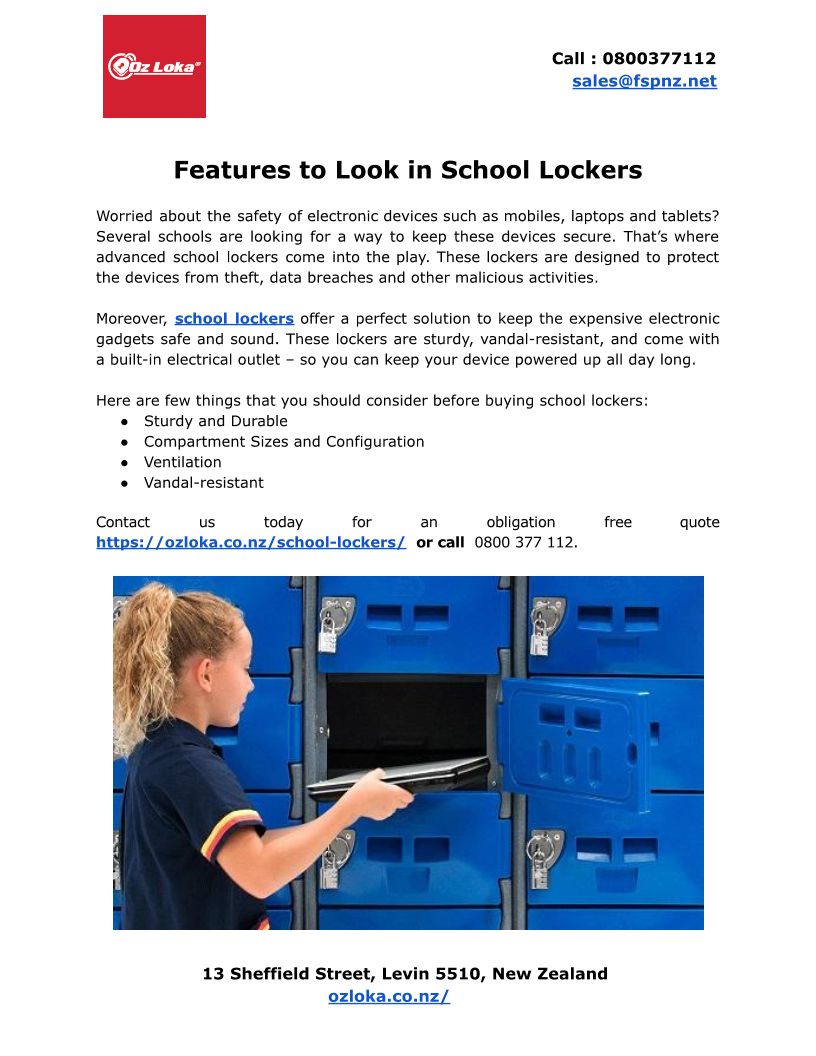 Oz Loka

Call : 0800377112
sales@fspnz.net

Features to Look in School Lockers

Worried about the safety of electronic devices such as mobiles, laptops and tablets? Several schools are looking for a way to keep these devices secure. That's where advanced school lockers come into the play. These lockers are designed to protect the devices from theft, data breaches and other malicious activities.

Moreover, school lockers offer a perfect solution to keep the expensive electronic gadgets safe and sound. These lockers are sturdy, vandal-resistant, and come with a built-in electrical outlet – so you can keep your device powered up all day long.

Here are few things that you should consider before buying school lockers:
• Sturdy and Durable
• Compartment Sizes and Configuration
• Ventilation
• Vandal-resistant

Contact us today for an obligation free quote https://ozloka.co.nz/school-lockers/ or call 0800 377 112.

13 Sheffield Street, Levin 5510, New Zealand
ozloka.co.nz/